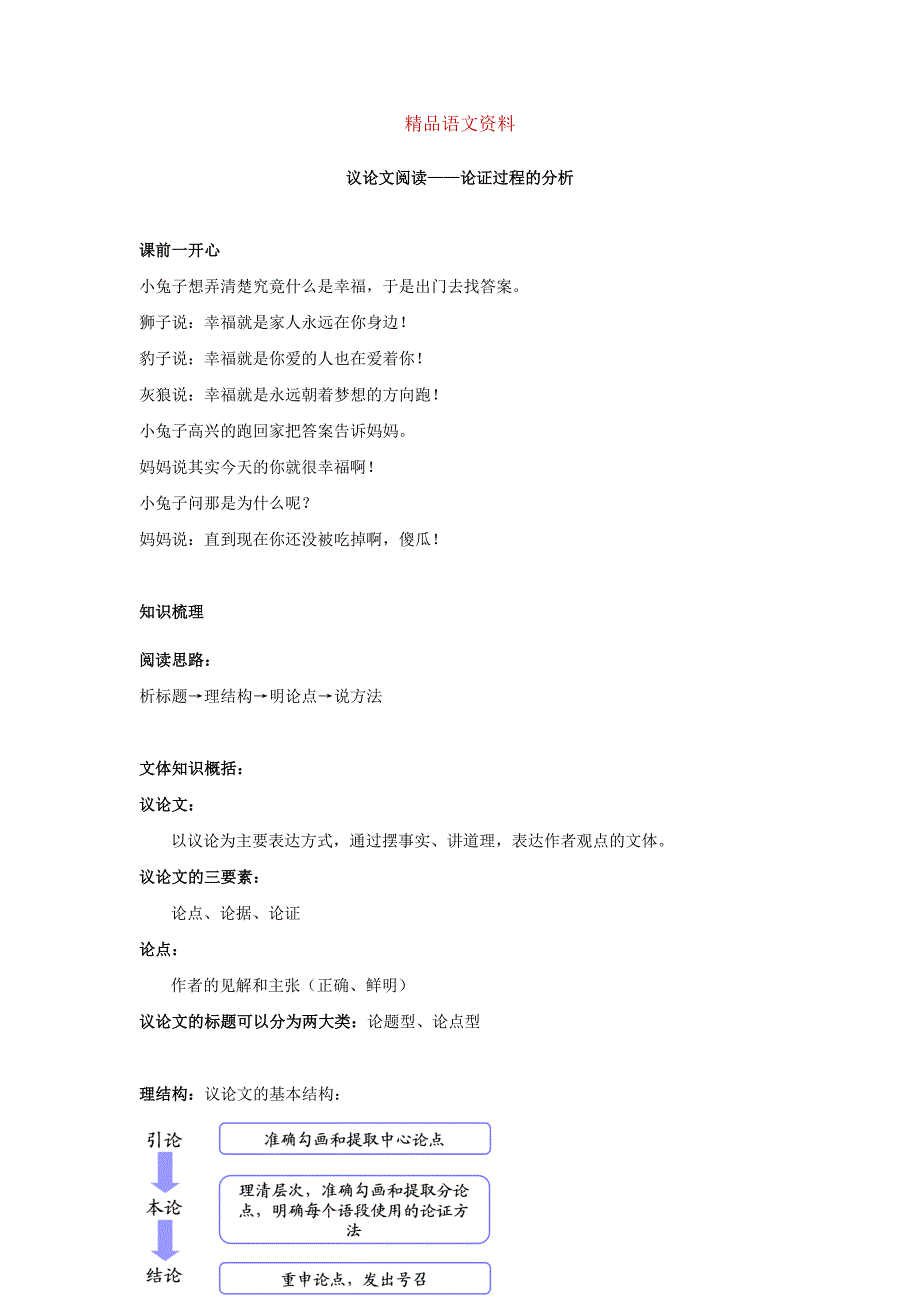 精品语文资料

议论文阅读——论证过程的分析

课前一开心

小兔子想弄清楚究竟什么是幸福，于是出门去找答案。

狮子说：幸福就是家人永远在你身边！

豹子说：幸福就是你爱的人也在爱着你！

灰狼说：幸福就是永远朝着梦想的方向跑！

小兔子高兴的跑回家把答案告诉妈妈。

妈妈说其实今天的你就很幸福啊！

小兔子问那是为什么呢？

妈妈说：直到现在你还没被吃掉啊，傻瓜！

知识梳理

阅读思路：

析标题→理结构→明论点→说方法

文体知识概括：

议论文：

以议论为主要表达方式，通过摆事实、讲道理，表达作者观点的文体。

议论文的三要素：

论点、论据、论证

论点：

作者的见解和主张（正确、鲜明）

议论文的标题可以分为两大类：论题型、论点型

理结构：议论文的基本结构：

引论

准确勾画和提取中心论点

本论

理清层次，准确勾画和提取分论点，明确每个语段使用的论证方法

结论

重申论点，发出号召